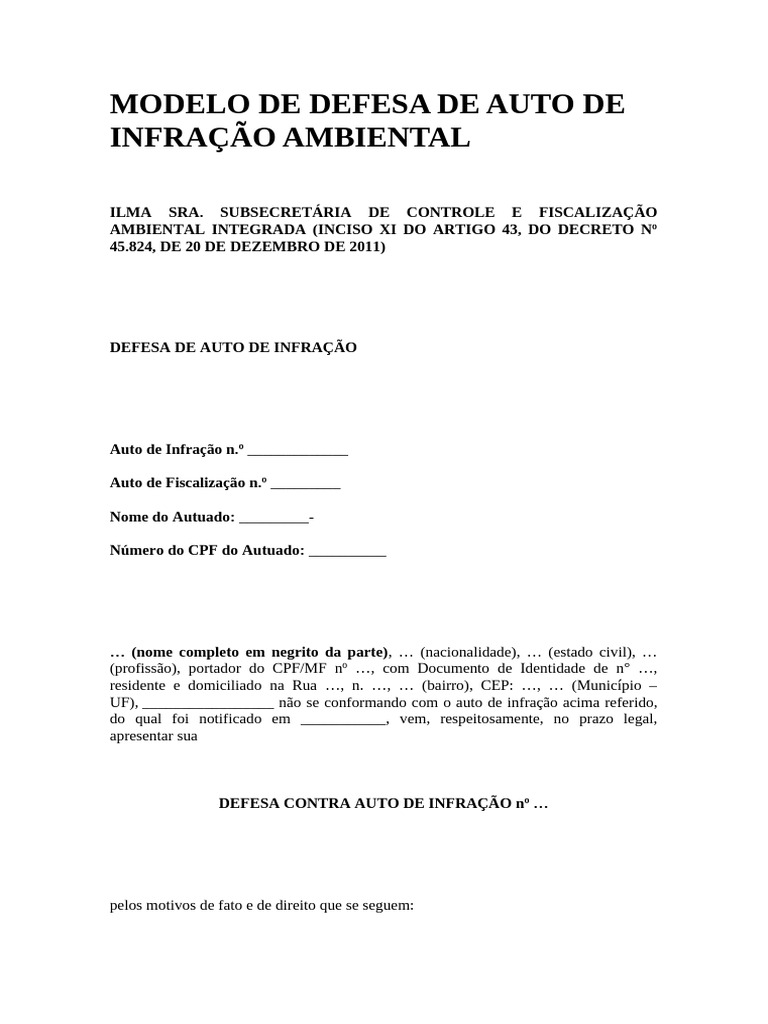 MODELO DE DEFESA DE AUTO DE INFRAÇÃO AMBIENTAL

ILMA SRA. SUBSECRETÁRIA DE CONTROLE E FISCALIZAÇÃO AMBIENTAL INTEGRADA (INCISO XI DO ARTIGO 43, DO DECRETO Nº 45.824, DE 20 DE DEZEMBRO DE 2011)

DEFESA DE AUTO DE INFRAÇÃO

Auto de Infração n.º _____________

Auto de Fiscalização n.º _________

Nome do Autuado: _________-

Número do CPF do Autuado: __________

… (nome completo em negrito da parte), … (nacionalidade), … (estado civil), … (profissão), portador do CPF/MF nº …, com Documento de Identidade de n° …, residente e domiciliado na Rua …, n. …, … (bairro), CEP: …, … (Município – UF), _________________ não se conformando com o auto de infração acima referido, do qual foi notificado em ___________, vem, respeitosamente, no prazo legal, apresentar sua

DEFESA CONTRA AUTO DE INFRAÇÃO nº …

pelos motivos de fato e de direito que se seguem: